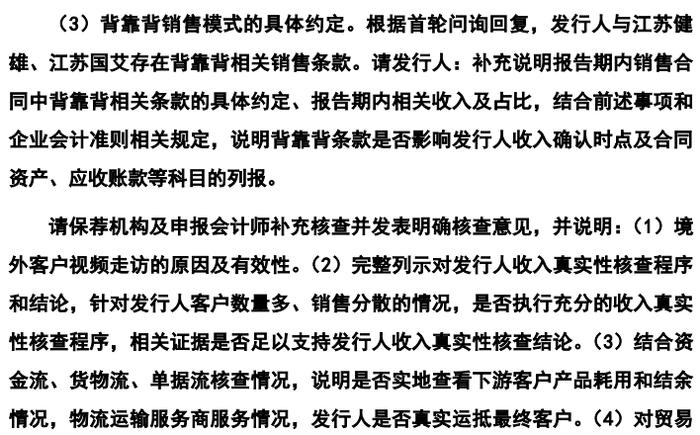 （3）背靠背销售模式的具体约定。根据首轮问询回复，发行人与江苏健雄、江苏国艾存在背靠背相关销售条款。请发行人：补充说明报告期内销售合同中背靠背相关条款的具体约定、报告期内相关收入及占比，结合前述事项和企业会计准则相关规定，说明背靠背条款是否影响发行人收入确认时点及合同资产、应收账款等科目的列报。

请保荐机构及申报会计师补充核查并发表明确核查意见，并说明：（1）境外客户视频走访的原因及有效性。（2）完整列示对发行人收入真实性核查程序和结论，针对发行人客户数量多、销售分散的情况，是否执行充分的收入真实性核查程序，相关证据是否足以支持发行人收入真实性核查结论。（3）结合资金流、货物流、单据流核查情况，说明是否实地查看下游客户产品耗用和结余情况，物流运输服务商服务情况，发行人是否真实运抵最终客户。（4）对贸易